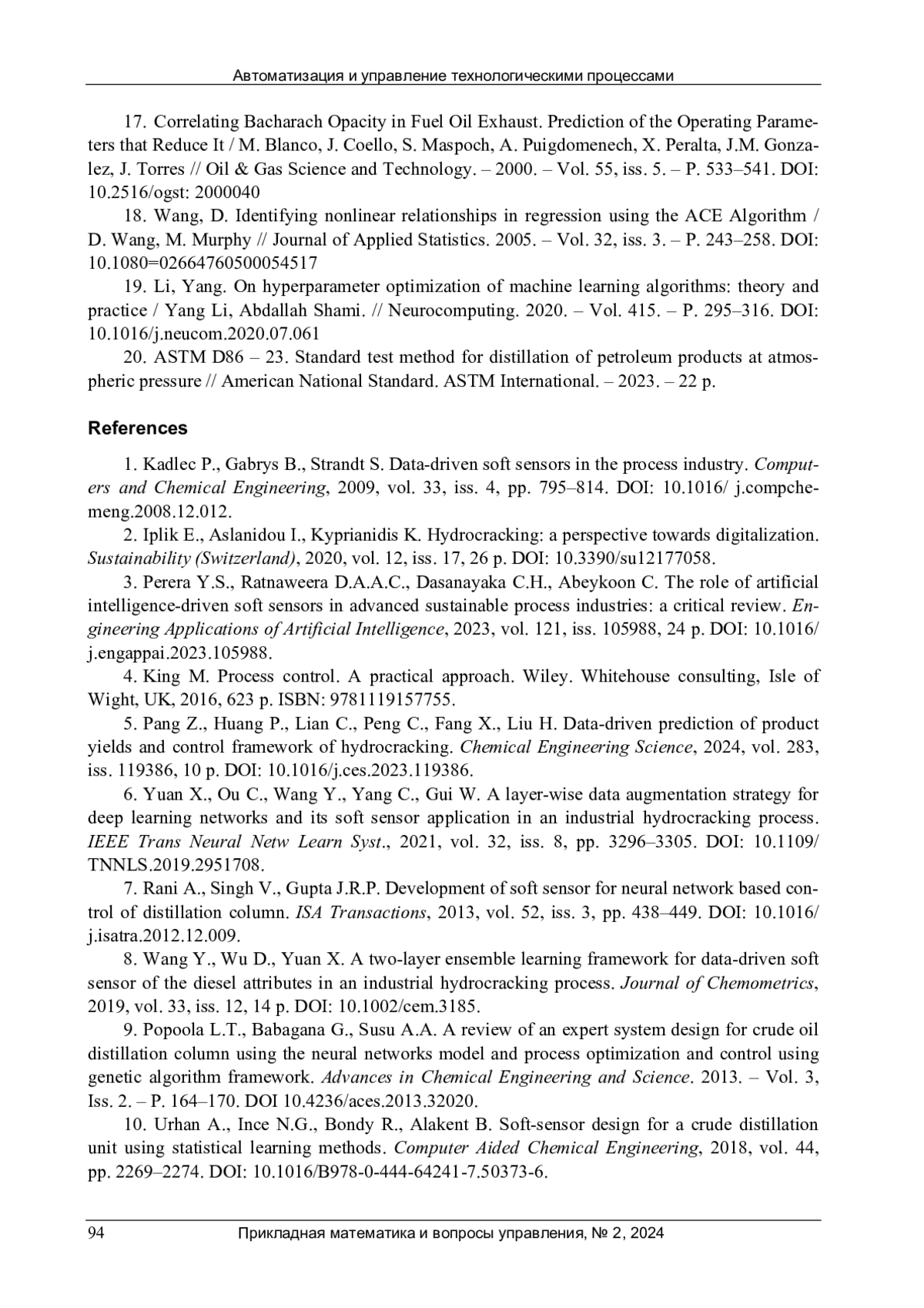 Автоматизация и управление технологическими процессами

17. Correlating Bacharach Opacity in Fuel Oil Exhaust. Prediction of the Operating Parameters that Reduce It / M. Blanco, J. Coello, S. Maspoch, A. Puigdomenech, X. Peralta, J.M. Gonzalez, J. Torres // Oil & Gas Science and Technology. – 2000. – Vol. 55, iss. 5. – P. 533–541. DOI: 10.2516/ogst: 2000040

18. Wang, D. Identifying nonlinear relationships in regression using the ACE Algorithm / D. Wang, M. Murphy // Journal of Applied Statistics. 2005. – Vol. 32, iss. 3. – P. 243–258. DOI: 10.1080=02664760500054517

19. Li, Yang. On hyperparameter optimization of machine learning algorithms: theory and practice / Yang Li, Abdallah Shami. // Neurocomputing. 2020. – Vol. 415. – P. 295–316. DOI: 10.1016/j.neucom.2020.07.061

20. ASTM D86 – 23. Standard test method for distillation of petroleum products at atmospheric pressure // American National Standard. ASTM International. – 2023. – 22 p.

References

1. Kadlec P., Gabrys B., Strandt S. Data-driven soft sensors in the process industry. Computers and Chemical Engineering, 2009, vol. 33, iss. 4, pp. 795–814. DOI: 10.1016/ j.compchemeng.2008.12.012.

2. Iplik E., Aslanidou I., Kyprianidis K. Hydrocracking: a perspective towards digitalization. Sustainability (Switzerland), 2020, vol. 12, iss. 17, 26 p. DOI: 10.3390/su12177058.

3. Perera Y.S., Ratnaweera D.A.A.C., Dasanayaka C.H., Abeykoon C. The role of artificial intelligence-driven soft sensors in advanced sustainable process industries: a critical review. Engineering Applications of Artificial Intelligence, 2023, vol. 121, iss. 105988, 24 p. DOI: 10.1016/ j.engappai.2023.105988.

4. King M. Process control. A practical approach. Wiley. Whitehouse consulting, Isle of Wight, UK, 2016, 623 p. ISBN: 9781119157755.

5. Pang Z., Huang P., Lian C., Peng C., Fang X., Liu H. Data-driven prediction of product yields and control framework of hydrocracking. Chemical Engineering Science, 2024, vol. 283, iss. 119386, 10 p. DOI: 10.1016/j.ces.2023.119386.

6. Yuan X., Ou C., Wang Y., Yang C., Gui W. A layer-wise data augmentation strategy for deep learning networks and its soft sensor application in an industrial hydrocracking process. IEEE Trans Neural Netw Learn Syst., 2021, vol. 32, iss. 8, pp. 3296–3305. DOI: 10.1109/ TNNLS.2019.2951708.

7. Rani A., Singh V., Gupta J.R.P. Development of soft sensor for neural network based control of distillation column. ISA Transactions, 2013, vol. 52, iss. 3, pp. 438–449. DOI: 10.1016/ j.isatra.2012.12.009.

8. Wang Y., Wu D., Yuan X. A two-layer ensemble learning framework for data-driven soft sensor of the diesel attributes in an industrial hydrocracking process. Journal of Chemometrics, 2019, vol. 33, iss. 12, 14 p. DOI: 10.1002/cem.3185.

9. Popoola L.T., Babagana G., Susu A.A. A review of an expert system design for crude oil distillation column using the neural networks model and process optimization and control using genetic algorithm framework. Advances in Chemical Engineering and Science. 2013. – Vol. 3, Iss. 2. – P. 164–170. DOI 10.4236/aces.2013.32020.

10. Urhan A., Ince N.G., Bondy R., Alakent B. Soft-sensor design for a crude distillation unit using statistical learning methods. Computer Aided Chemical Engineering, 2018, vol. 44, pp. 2269–2274. DOI: 10.1016/B978-0-444-64241-7.50373-6.

94 Прикладная математика и вопросы управления, № 2, 2024